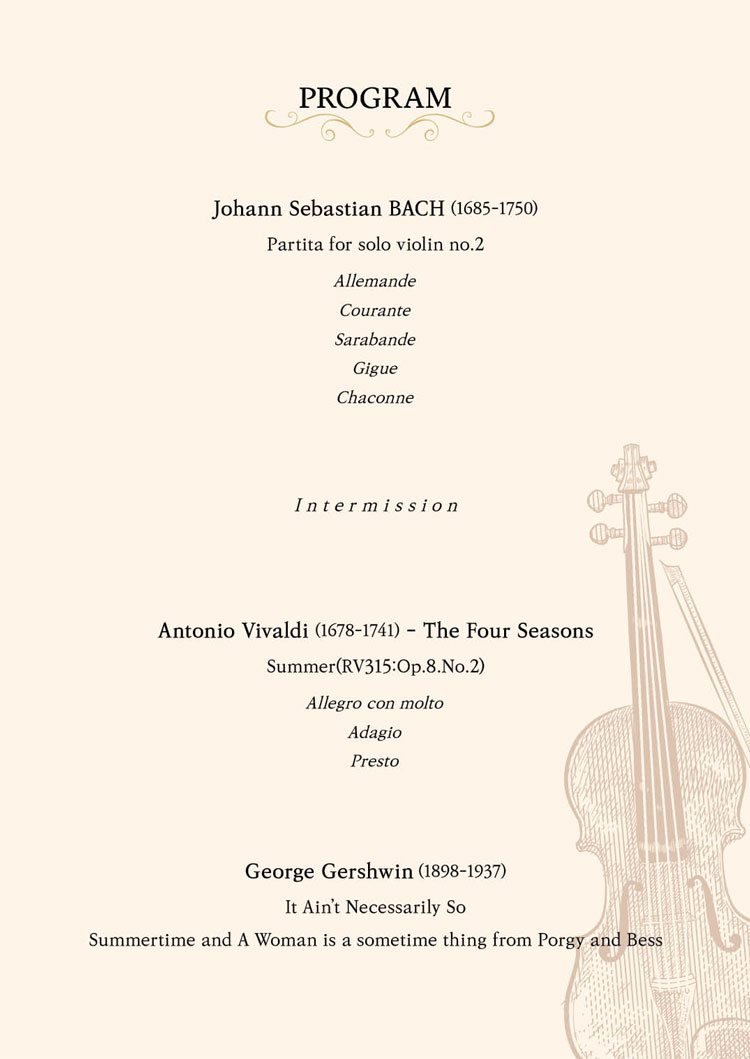 PROGRAM

Johann Sebastian BACH (1685-1750)

Partita for solo violin no.2

Allemande

Courante

Sarabande

Gigue

Chaconne

Intermission

Antonio Vivaldi (1678-1741) - The Four Seasons

Summer(RV315:Op.8.No.2)

Allegro con molto

Adagio

Presto

George Gershwin (1898-1937)

It Ain't Necessarily So

Summertime and A Woman is a sometime thing from Porgy and Bess